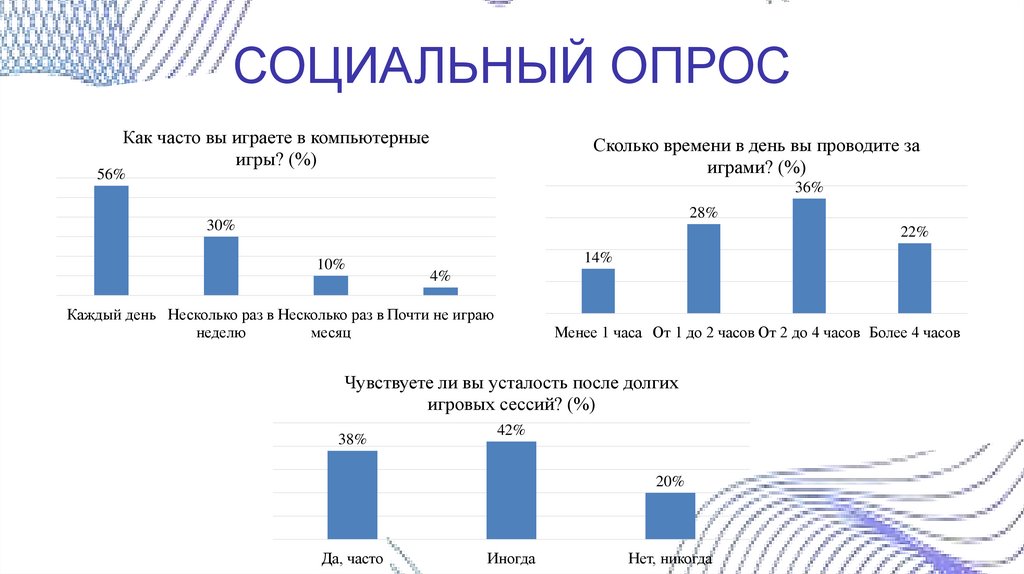 СОЦИАЛЬНЫЙ ОПРОС

Как часто вы играете в компьютерные игры? (%)

56%
30%
10%
4%

Каждый день
Несколько раз в неделю
Несколько раз в месяц
Почти не играю

Сколько времени в день вы проводите за играми? (%)

14%
28%
36%
22%

Менее 1 часа
От 1 до 2 часов
От 2 до 4 часов
Более 4 часов

Чувствуете ли вы усталость после долгих игровых сессий? (%)

38%
42%
20%

Да, часто
Иногда
Нет, никогда